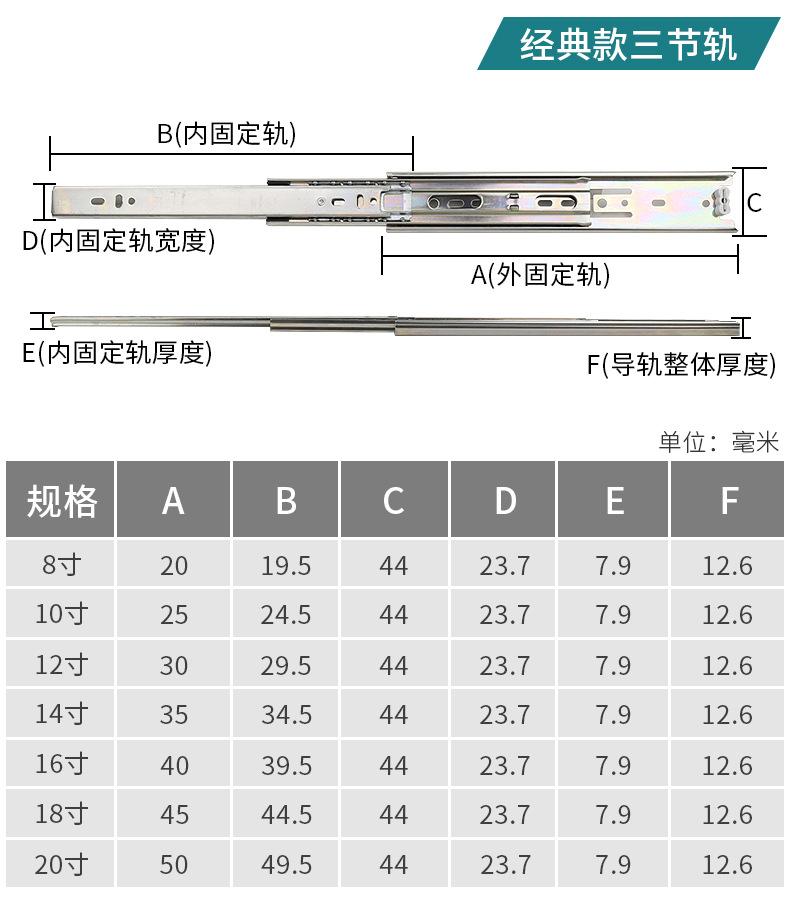 经典款三节轨

B(内固定轨)

C

D(内固定轨宽度)

A(外固定轨)

E(内固定轨厚度)

F(导轨整体厚度)

单位：毫米

| 规格 | A | B | C | D | E | F |
|---|---|---|---|---|---|---|
| 8寸 | 20 | 19.5 | 44 | 23.7 | 7.9 | 12.6 |
| 10寸 | 25 | 24.5 | 44 | 23.7 | 7.9 | 12.6 |
| 12寸 | 30 | 29.5 | 44 | 23.7 | 7.9 | 12.6 |
| 14寸 | 35 | 34.5 | 44 | 23.7 | 7.9 | 12.6 |
| 16寸 | 40 | 39.5 | 44 | 23.7 | 7.9 | 12.6 |
| 18寸 | 45 | 44.5 | 44 | 23.7 | 7.9 | 12.6 |
| 20寸 | 50 | 49.5 | 44 | 23.7 | 7.9 | 12.6 |